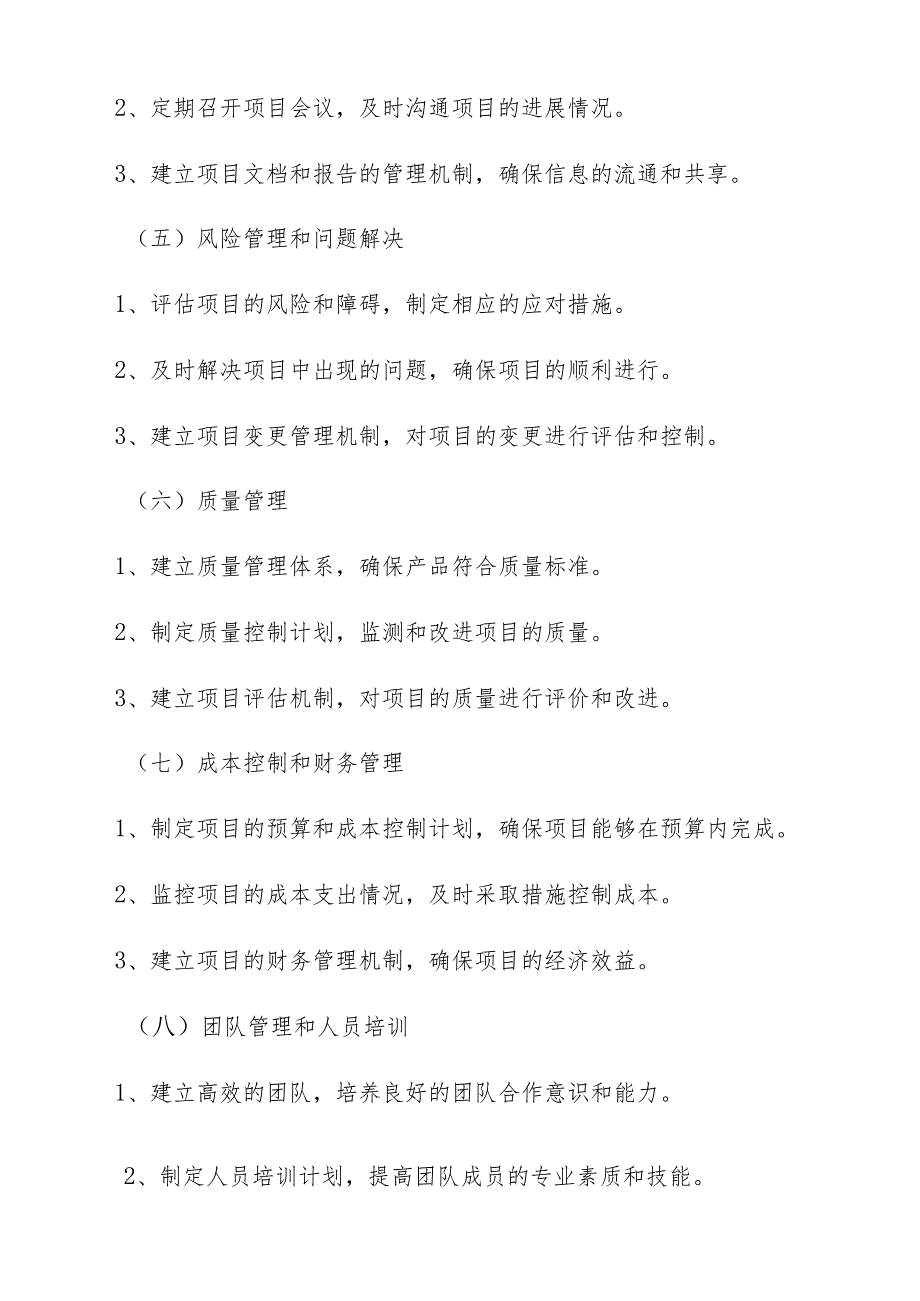 2、定期召开项目会议，及时沟通项目的进展情况。

3、建立项目文档和报告的管理机制，确保信息的流通和共享。

（五）风险管理和问题解决

1、评估项目的风险和障碍，制定相应的应对措施。

2、及时解决项目中出现的问题，确保项目的顺利进行。

3、建立项目变更管理机制，对项目的变更进行评估和控制。

（六）质量管理

1、建立质量管理体系，确保产品符合质量标准。

2、制定质量控制计划，监测和改进项目的质量。

3、建立项目评估机制，对项目的质量进行评价和改进。

（七）成本控制和财务管理

1、制定项目的预算和成本控制计划，确保项目能够在预算内完成。

2、监控项目的成本支出情况，及时采取措施控制成本。

3、建立项目的财务管理机制，确保项目的经济效益。

（八）团队管理和人员培训

1、建立高效的团队，培养良好的团队合作意识和能力。

2、制定人员培训计划，提高团队成员的专业素质和技能。